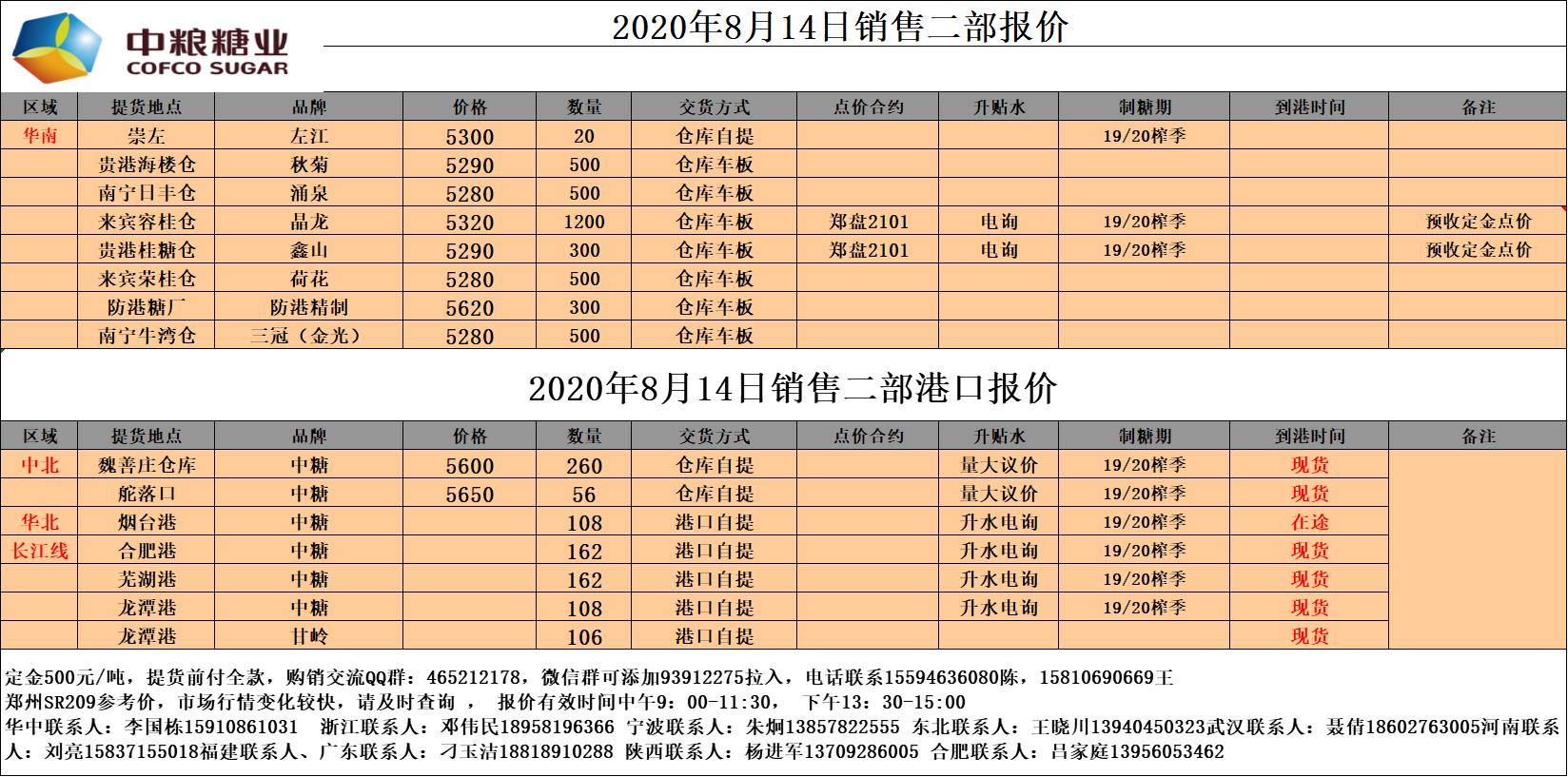 中粮糖业
COFCO SUGAR

2020年8月14日销售二部报价

| 区域 | 提货地点 | 品牌 | 价格 | 数量 | 交货方式 | 点价合约 | 升贴水 | 制糖期 | 到港时间 | 备注 |
|---|---|---|---|---|---|---|---|---|---|---|
| 华南 | 崇左 | 左江 | 5300 | 20 | 仓库自提 | | | 19/20榨季 | | |
| | 贵港海楼仓 | 秋菊 | 5290 | 500 | 仓库车板 | | | | | |
| | 南宁日丰仓 | 涌泉 | 5280 | 500 | 仓库车板 | | | | | |
| | 来宾容桂仓 | 晶龙 | 5320 | 1200 | 仓库车板 | 郑盘2101 | 电询 | 19/20榨季 | | 预收定金点价 |
| | 贵港桂糖仓 | 鑫山 | 5290 | 300 | 仓库车板 | 郑盘2101 | 电询 | 19/20榨季 | | 预收定金点价 |
| | 来宾荣桂仓 | 荷花 | 5280 | 500 | 仓库车板 | | | | | |
| | 防港糖厂 | 防港精制 | 5620 | 300 | 仓库车板 | | | | | |
| | 南宁牛湾仓 | 三冠（金光） | 5280 | 500 | 仓库车板 | | | | | |

2020年8月14日销售二部港口报价

| 区域 | 提货地点 | 品牌 | 价格 | 数量 | 交货方式 | 点价合约 | 升贴水 | 制糖期 | 到港时间 | 备注 |
|---|---|---|---|---|---|---|---|---|---|---|
| 中北 | 魏善庄仓库 | 中糖 | 5600 | 260 | 仓库自提 | | 量大议价 | 19/20榨季 | 现货 | |
| | 舵落口 | 中糖 | 5650 | 56 | 仓库自提 | | 量大议价 | 19/20榨季 | 现货 | |
| 华北 | 烟台港 | 中糖 | | 108 | 港口自提 | | 升水电询 | 19/20榨季 | 在途 | |
| 长江线 | 合肥港 | 中糖 | | 162 | 港口自提 | | 升水电询 | 19/20榨季 | 现货 | |
| | 芜湖港 | 中糖 | | 162 | 港口自提 | | 升水电询 | 19/20榨季 | 现货 | |
| | 龙潭港 | 中糖 | | 108 | 港口自提 | | 升水电询 | 19/20榨季 | 现货 | |
| | 龙潭港 | 甘岭 | | 106 | 港口自提 | | | | 现货 | |

定金500元/吨，提货前付全款，购销交流QQ群：465212178，微信群可添加93912275拉入，电话联系15594636080陈，15810690669王
郑州SR209参考价，市场行情变化较快，请及时查询， 报价有效时间中午9：00-11:30， 下午13：30-15:00
华中联系人：李国栋15910861031 浙江联系人：邓伟民18958196366 宁波联系人：朱炯13857822555 东北联系人：王晓川13940450323武汉联系人：聂倩18602763005河南联系人：刘亮15837155018福建联系人、广东联系人：刁玉洁18818910288 陕西联系人：杨进军13709286005 合肥联系人：吕家庭13956053462